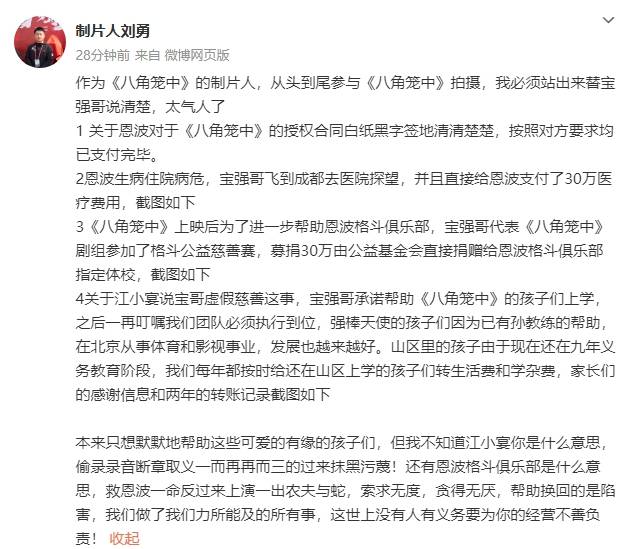 制片人刘勇
28分钟前 来自 微博网页版

作为《八角笼中》的制片人，从头到尾参与《八角笼中》拍摄，我必须站出来替宝强哥说清楚，太气人了
1 关于恩波对于《八角笼中》的授权合同白纸黑字签地清清楚楚，按照对方要求均已支付完毕。
2恩波生病住院病危，宝强哥飞到成都去医院探望，并且直接给恩波支付了30万医疗费用，截图如下
3《八角笼中》上映后为了进一步帮助恩波格斗俱乐部，宝强哥代表《八角笼中》剧组参加了格斗公益慈善赛，募捐30万由公益基金会直接捐赠给恩波格斗俱乐部指定体校，截图如下
4关于江小宴说宝哥虚假慈善这事，宝强哥承诺帮助《八角笼中》的孩子们上学，之后一再叮嘱我们团队必须执行到位，强棒天使的孩子们因为已有孙教练的帮助，在北京从事体育和影视事业，发展也越来越好。山区里的孩子由于现在还在九年义务教育阶段，我们每年都按时给还在山区上学的孩子们转生活费和学杂费，家长们的感谢信息和两年的转账记录截图如下

本来只想默默地帮助这些可爱的有缘的孩子们，但我不知道江小宴你是什么意思，偷录录音断章取义一而再再而三的过来抹黑污蔑！还有恩波格斗俱乐部是什么意思，救恩波一命反过来上演一出农夫与蛇，索求无度，贪得无厌，帮助换回的是陷害，我们做了我们力所能及的所有事，这世上没有人有义务要为你的经营不善负责！ 收起